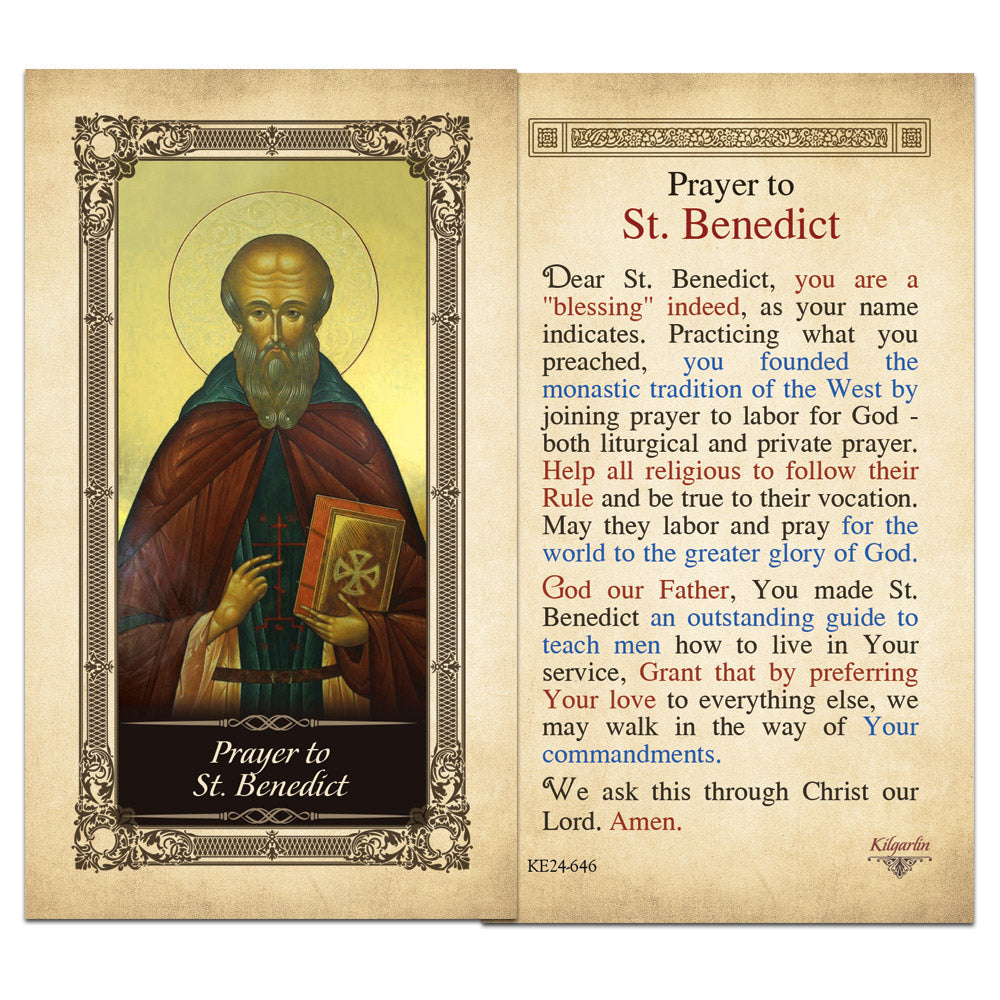 Prayer to
St. Benedict

Prayer to
St. Benedict

Dear St. Benedict, you are a "blessing" indeed, as your name indicates. Practicing what you preached, you founded the monastic tradition of the West by joining prayer to labor for God - both liturgical and private prayer. Help all religious to follow their Rule and be true to their vocation. May they labor and pray for the world to the greater glory of God.

God our Father, You made St. Benedict an outstanding guide to teach men how to live in Your service, Grant that by preferring Your love to everything else, we may walk in the way of Your commandments.

We ask this through Christ our Lord. Amen.

KE24-646

Kilgarlin